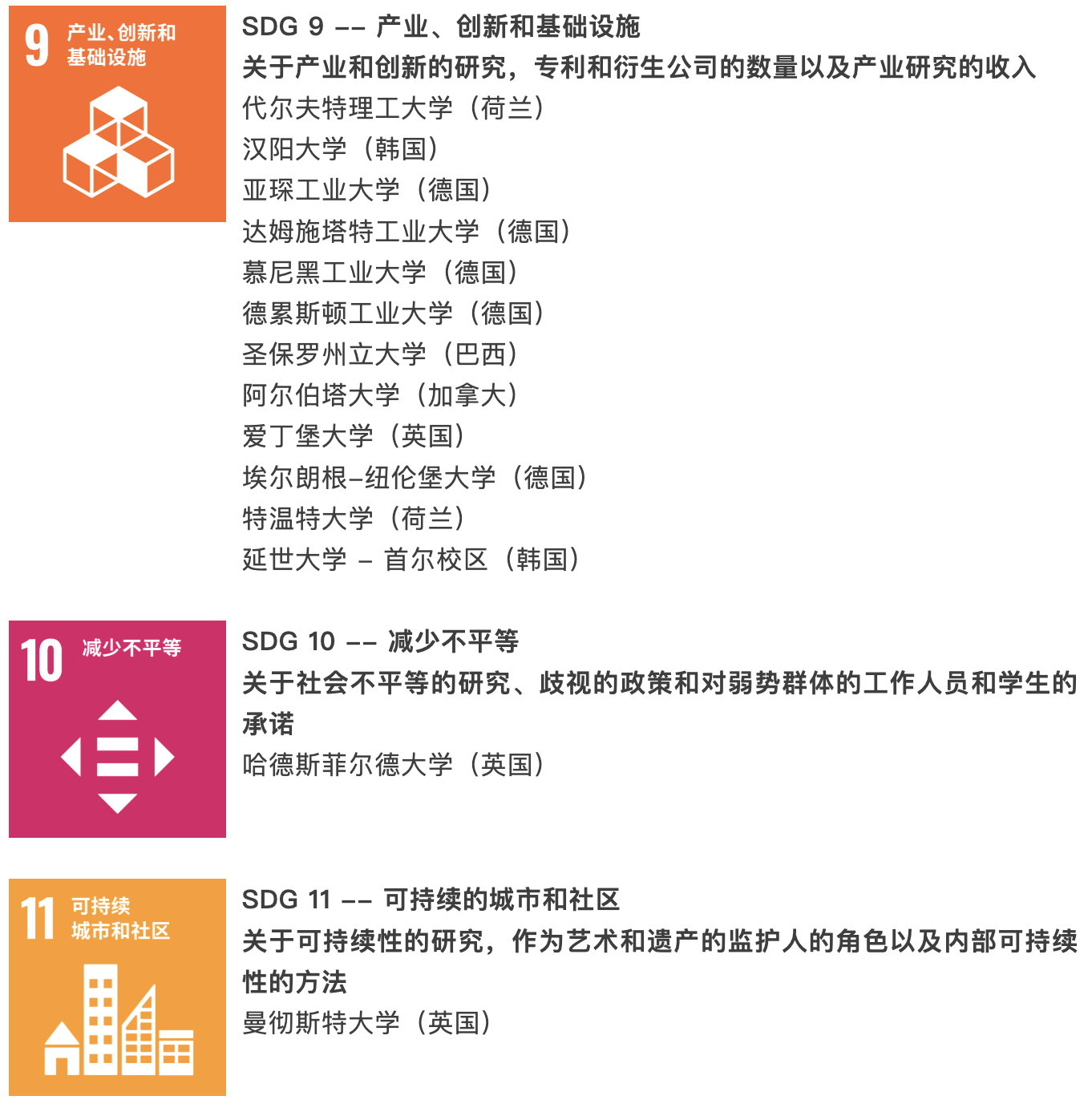 9 产业、创新和基础设施

SDG 9 –– 产业、创新和基础设施

关于产业和创新的研究，专利和衍生公司的数量以及产业研究的收入

代尔夫特理工大学（荷兰）
汉阳大学（韩国）
亚琛工业大学（德国）
达姆施塔特工业大学（德国）
慕尼黑工业大学（德国）
德累斯顿工业大学（德国）
圣保罗州立大学（巴西）
阿尔伯塔大学（加拿大）
爱丁堡大学（英国）
埃尔朗根–纽伦堡大学（德国）
特温特大学（荷兰）
延世大学 – 首尔校区（韩国）

10 减少不平等

SDG 10 –– 减少不平等

关于社会不平等的研究、歧视的政策和对弱势群体的工作人员和学生的承诺

哈德斯菲尔德大学（英国）

11 可持续城市和社区

SDG 11 –– 可持续的城市和社区

关于可持续性的研究，作为艺术和遗产的监护人的角色以及内部可持续性的方法

曼彻斯特大学（英国）